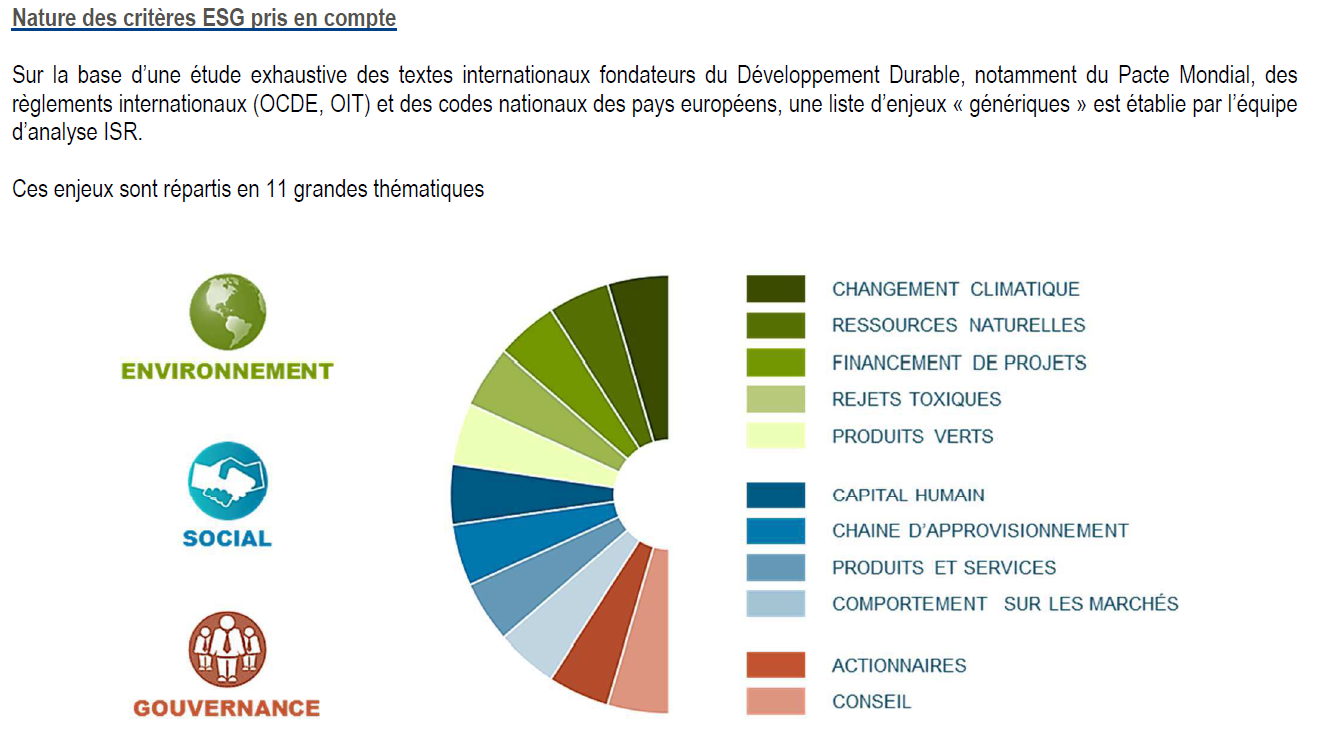 Nature des critères ESG pris en compte

Sur la base d'une étude exhaustive des textes internationaux fondateurs du Développement Durable, notamment du Pacte Mondial, des règlements internationaux (OCDE, OIT) et des codes nationaux des pays européens, une liste d'enjeux « génériques » est établie par l'équipe d'analyse ISR.

Ces enjeux sont répartis en 11 grandes thématiques

ENVIRONNEMENT

SOCIAL

GOUVERNANCE

CHANGEMENT CLIMATIQUE
RESSOURCES NATURELLES
FINANCEMENT DE PROJETS
REJETS TOXIQUES
PRODUITS VERTS

CAPITAL HUMAIN
CHAINE D'APPROVISIONNEMENT
PRODUITS ET SERVICES
COMPORTEMENT SUR LES MARCHÉS

ACTIONNAIRES
CONSEIL